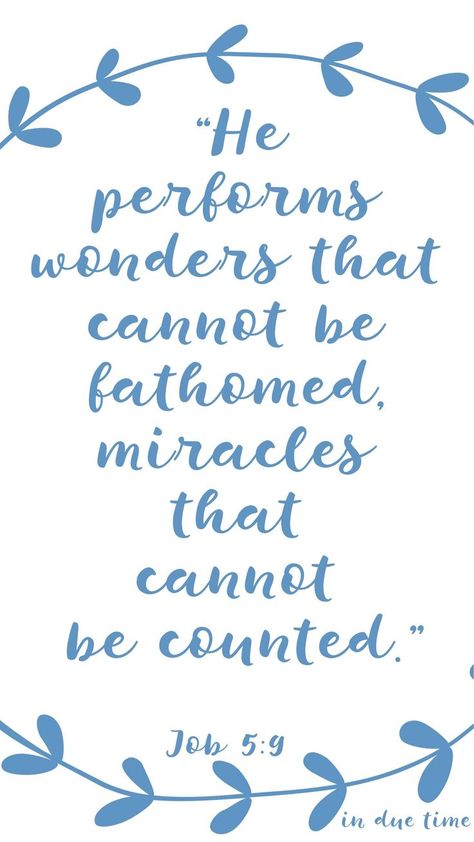 “He performs wonders that cannot be fathomed, miracles that cannot be counted.”

Job 5:9

in due time